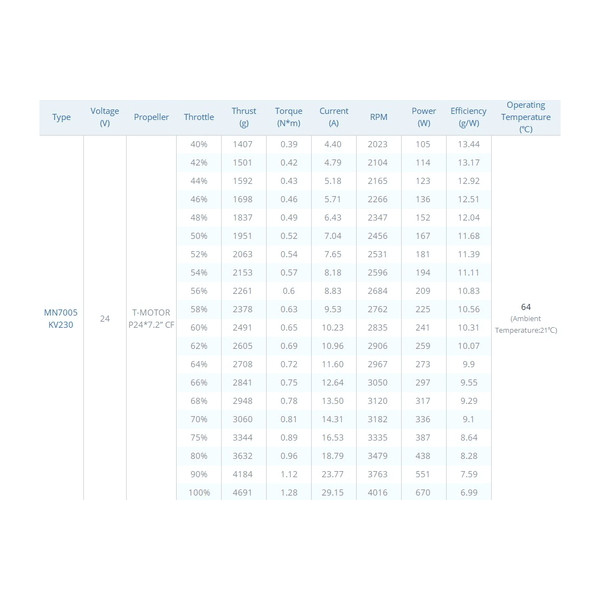 | Type | Voltage (V) | Propeller | Throttle | Thrust (g) | Torque (N*m) | Current (A) | RPM | Power (W) | Efficiency (g/W) | Operating Temperature (℃) |
|---|---|---|---|---|---|---|---|---|---|---|
| MN7005 KV230 | 24 | T-MOTOR P24*7.2" CF | 40% | 1407 | 0.39 | 4.40 | 2023 | 105 | 13.44 | 64 (Ambient Temperature:21℃) |
| | | | 42% | 1501 | 0.42 | 4.79 | 2104 | 114 | 13.17 | |
| | | | 44% | 1592 | 0.43 | 5.18 | 2165 | 123 | 12.92 | |
| | | | 46% | 1698 | 0.46 | 5.71 | 2266 | 136 | 12.51 | |
| | | | 48% | 1837 | 0.49 | 6.43 | 2347 | 152 | 12.04 | |
| | | | 50% | 1951 | 0.52 | 7.04 | 2456 | 167 | 11.68 | |
| | | | 52% | 2063 | 0.54 | 7.65 | 2531 | 181 | 11.39 | |
| | | | 54% | 2153 | 0.57 | 8.18 | 2596 | 194 | 11.11 | |
| | | | 56% | 2261 | 0.6 | 8.83 | 2684 | 209 | 10.83 | |
| | | | 58% | 2378 | 0.63 | 9.53 | 2762 | 225 | 10.56 | |
| | | | 60% | 2491 | 0.65 | 10.23 | 2835 | 241 | 10.31 | |
| | | | 62% | 2605 | 0.69 | 10.96 | 2906 | 259 | 10.07 | |
| | | | 64% | 2708 | 0.72 | 11.60 | 2967 | 273 | 9.9 | |
| | | | 66% | 2841 | 0.75 | 12.64 | 3050 | 297 | 9.55 | |
| | | | 68% | 2948 | 0.78 | 13.50 | 3120 | 317 | 9.29 | |
| | | | 70% | 3060 | 0.81 | 14.31 | 3182 | 336 | 9.1 | |
| | | | 75% | 3344 | 0.89 | 16.53 | 3335 | 387 | 8.64 | |
| | | | 80% | 3632 | 0.96 | 18.79 | 3479 | 438 | 8.28 | |
| | | | 90% | 4184 | 1.12 | 23.77 | 3763 | 551 | 7.59 | |
| | | | 100% | 4691 | 1.28 | 29.15 | 4016 | 670 | 6.99 | |